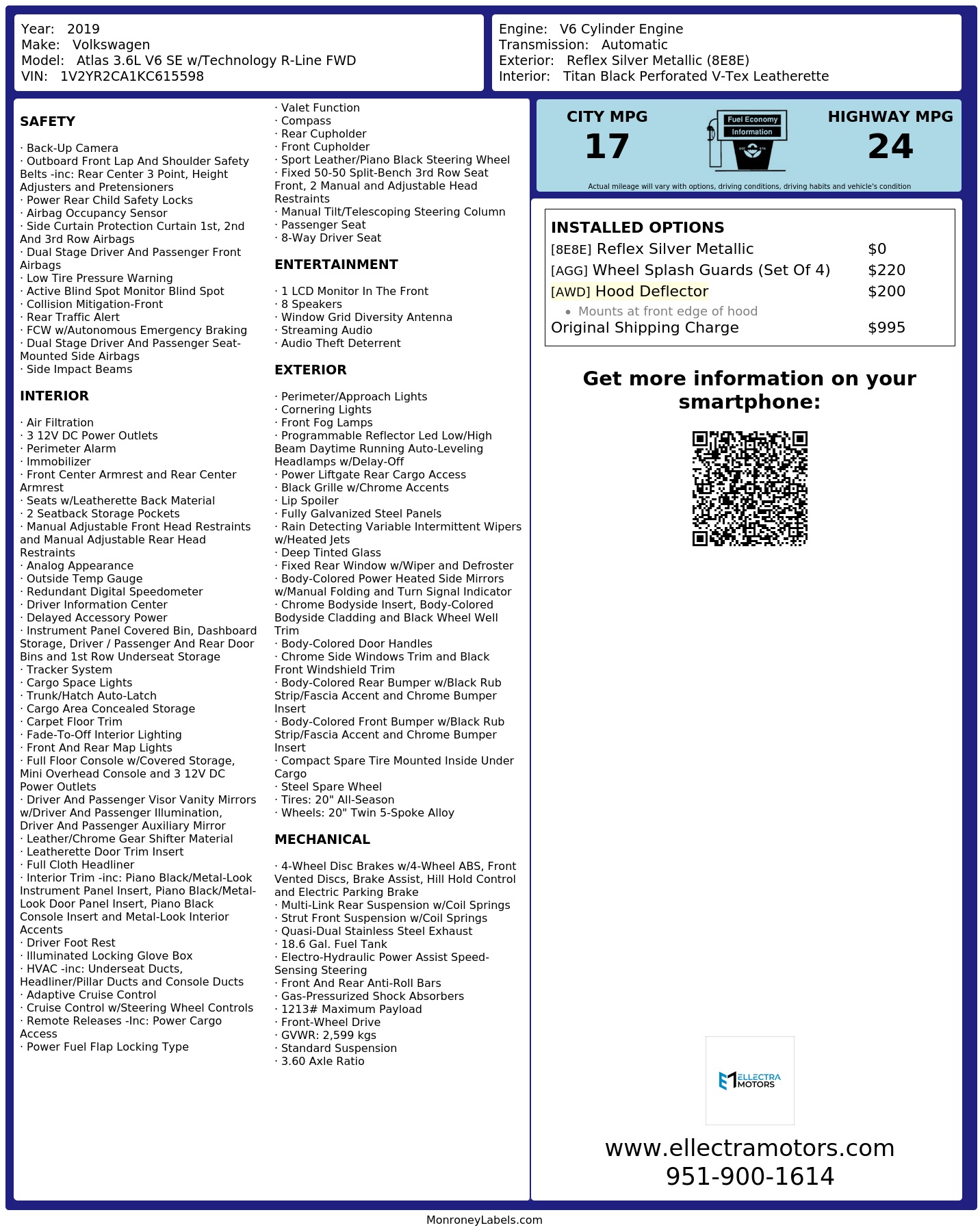 Year: 2019
Make: Volkswagen
Model: Atlas 3.6L V6 SE w/Technology R-Line FWD
VIN: 1V2YR2CA1KC615598

Engine: V6 Cylinder Engine
Transmission: Automatic
Exterior: Reflex Silver Metallic (8E8E)
Interior: Titan Black Perforated V-Tex Leatherette

SAFETY

· Back-Up Camera
· Outboard Front Lap And Shoulder Safety Belts -inc: Rear Center 3 Point, Height Adjusters and Pretensioners
· Power Rear Child Safety Locks
· Airbag Occupancy Sensor
· Side Curtain Protection Curtain 1st, 2nd And 3rd Row Airbags
· Dual Stage Driver And Passenger Front Airbags
· Low Tire Pressure Warning
· Active Blind Spot Monitor Blind Spot
· Collision Mitigation-Front
· Rear Traffic Alert
· FCW w/Autonomous Emergency Braking
· Dual Stage Driver And Passenger Seat-Mounted Side Airbags
· Side Impact Beams

INTERIOR

· Air Filtration
· 3 12V DC Power Outlets
· Perimeter Alarm
· Immobilizer
· Front Center Armrest and Rear Center Armrest
· Seats w/Leatherette Back Material
· 2 Seatback Storage Pockets
· Manual Adjustable Front Head Restraints and Manual Adjustable Rear Head Restraints
· Analog Appearance
· Outside Temp Gauge
· Redundant Digital Speedometer
· Driver Information Center
· Delayed Accessory Power
· Instrument Panel Covered Bin, Dashboard Storage, Driver / Passenger And Rear Door Bins and 1st Row Underseat Storage
· Tracker System
· Cargo Space Lights
· Trunk/Hatch Auto-Latch
· Cargo Area Concealed Storage
· Carpet Floor Trim
· Fade-To-Off Interior Lighting
· Front And Rear Map Lights
· Full Floor Console w/Covered Storage, Mini Overhead Console and 3 12V DC Power Outlets
· Driver And Passenger Visor Vanity Mirrors w/Driver And Passenger Illumination, Driver And Passenger Auxiliary Mirror
· Leather/Chrome Gear Shifter Material
· Leatherette Door Trim Insert
· Full Cloth Headliner
· Interior Trim -inc: Piano Black/Metal-Look Instrument Panel Insert, Piano Black/Metal-Look Door Panel Insert, Piano Black Console Insert and Metal-Look Interior Accents
· Driver Foot Rest
· Illuminated Locking Glove Box
· HVAC -inc: Underseat Ducts, Headliner/Pillar Ducts and Console Ducts
· Adaptive Cruise Control
· Cruise Control w/Steering Wheel Controls
· Remote Releases -Inc: Power Cargo Access
· Power Fuel Flap Locking Type

· Valet Function
· Compass
· Rear Cupholder
· Front Cupholder
· Sport Leather/Piano Black Steering Wheel
· Fixed 50-50 Split-Bench 3rd Row Seat Front, 2 Manual and Adjustable Head Restraints
· Manual Tilt/Telescoping Steering Column
· Passenger Seat
· 8-Way Driver Seat

ENTERTAINMENT

· 1 LCD Monitor In The Front
· 8 Speakers
· Window Grid Diversity Antenna
· Streaming Audio
· Audio Theft Deterrent

EXTERIOR

· Perimeter/Approach Lights
· Cornering Lights
· Front Fog Lamps
· Programmable Reflector Led Low/High Beam Daytime Running Auto-Leveling Headlamps w/Delay-Off
· Power Liftgate Rear Cargo Access
· Black Grille w/Chrome Accents
· Lip Spoiler
· Fully Galvanized Steel Panels
· Rain Detecting Variable Intermittent Wipers w/Heated Jets
· Deep Tinted Glass
· Fixed Rear Window w/Wiper and Defroster
· Body-Colored Power Heated Side Mirrors w/Manual Folding and Turn Signal Indicator
· Chrome Bodyside Insert, Body-Colored Bodyside Cladding and Black Wheel Well Trim
· Body-Colored Door Handles
· Chrome Side Windows Trim and Black Front Windshield Trim
· Body-Colored Rear Bumper w/Black Rub Strip/Fascia Accent and Chrome Bumper Insert
· Body-Colored Front Bumper w/Black Rub Strip/Fascia Accent and Chrome Bumper Insert
· Compact Spare Tire Mounted Inside Under Cargo
· Steel Spare Wheel
· Tires: 20" All-Season
· Wheels: 20" Twin 5-Spoke Alloy

MECHANICAL

· 4-Wheel Disc Brakes w/4-Wheel ABS, Front Vented Discs, Brake Assist, Hill Hold Control and Electric Parking Brake
· Multi-Link Rear Suspension w/Coil Springs
· Strut Front Suspension w/Coil Springs
· Quasi-Dual Stainless Steel Exhaust
· 18.6 Gal. Fuel Tank
· Electro-Hydraulic Power Assist Speed-Sensing Steering
· Front And Rear Anti-Roll Bars
· Gas-Pressurized Shock Absorbers
· 1213# Maximum Payload
· Front-Wheel Drive
· GVWR: 2,599 kgs
· Standard Suspension
· 3.60 Axle Ratio

CITY MPG
17
Fuel Economy Information
HIGHWAY MPG
24
Actual mileage will vary with options, driving conditions, driving habits and vehicle's condition

INSTALLED OPTIONS
| | |
|---|---|
| [8E8E] Reflex Silver Metallic | $0 |
| [AGG] Wheel Splash Guards (Set Of 4) | $220 |
| [AWD] Hood Deflector | $200 |
| • Mounts at front edge of hood | |
| Original Shipping Charge | $995 |

Get more information on your smartphone:

ELLECTRA MOTORS

www.ellectramotors.com
951-900-1614

MonroneyLabels.com